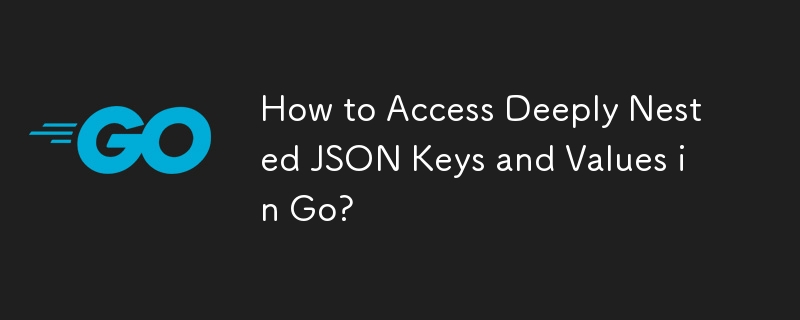 GO

How to Access Deeply Nested JSON Keys and Values in Go?